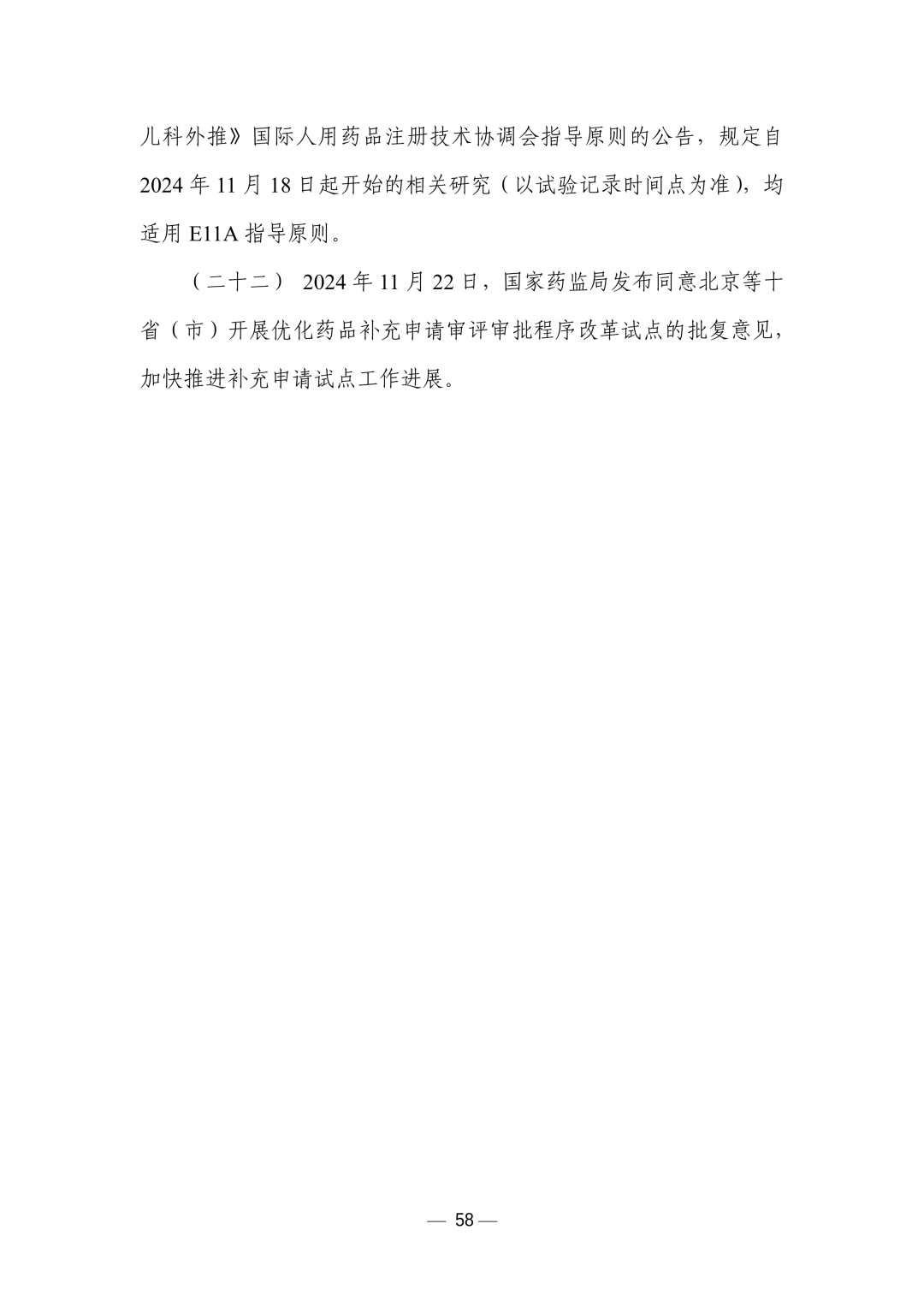 儿科外推》国际人用药品注册技术协调会指导原则的公告，规定自2024年11月18日起开始的相关研究（以试验记录时间点为准），均适用E11A指导原则。

（二十二）2024年11月22日，国家药监局发布同意北京等十省（市）开展优化药品补充申请审评审批程序改革试点的批复意见，加快推进补充申请试点工作进展。

— 58 —